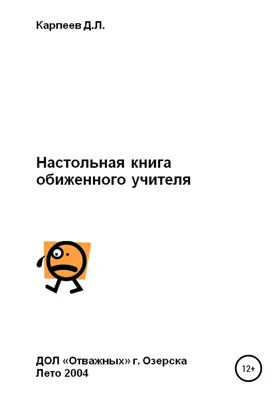 Карпеев Д.Л.

Настольная книга обиженного учителя

ДОЛ «Отважных» г. Озерска
Лето 2004

12+